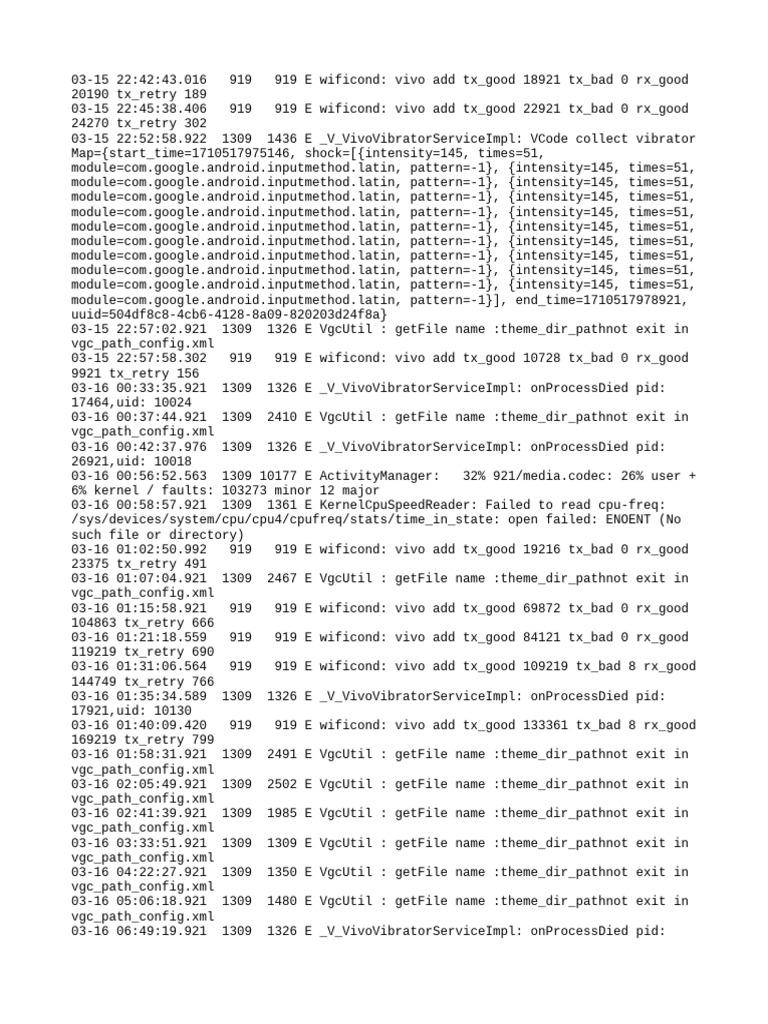 03-15 22:42:43.016   919   919 E wificond: vivo add tx_good 18921 tx_bad 0 rx_good 20190 tx_retry 189
03-15 22:45:38.406   919   919 E wificond: vivo add tx_good 22921 tx_bad 0 rx_good 24270 tx_retry 302
03-15 22:52:58.922  1309  1436 E _V_VivoVibratorServiceImpl: VCode collect vibrator Map={start_time=1710517975146, shock=[{intensity=145, times=51, module=com.google.android.inputmethod.latin, pattern=-1}, {intensity=145, times=51, module=com.google.android.inputmethod.latin, pattern=-1}, {intensity=145, times=51, module=com.google.android.inputmethod.latin, pattern=-1}, {intensity=145, times=51, module=com.google.android.inputmethod.latin, pattern=-1}, {intensity=145, times=51, module=com.google.android.inputmethod.latin, pattern=-1}, {intensity=145, times=51, module=com.google.android.inputmethod.latin, pattern=-1}, {intensity=145, times=51, module=com.google.android.inputmethod.latin, pattern=-1}, {intensity=145, times=51, module=com.google.android.inputmethod.latin, pattern=-1}, {intensity=145, times=51, module=com.google.android.inputmethod.latin, pattern=-1}, {intensity=145, times=51, module=com.google.android.inputmethod.latin, pattern=-1}], end_time=1710517978921, uuid=504df8c8-4cb6-4128-8a09-820203d24f8a}
03-15 22:57:02.921  1309  1326 E VgcUtil : getFile name :theme_dir_pathnot exit in vgc_path_config.xml
03-15 22:57:58.302   919   919 E wificond: vivo add tx_good 10728 tx_bad 0 rx_good 9921 tx_retry 156
03-16 00:33:35.921  1309  1326 E _V_VivoVibratorServiceImpl: onProcessDied pid: 17464,uid: 10024
03-16 00:37:44.921  1309  2410 E VgcUtil : getFile name :theme_dir_pathnot exit in vgc_path_config.xml
03-16 00:42:37.976  1309  1326 E _V_VivoVibratorServiceImpl: onProcessDied pid: 26921,uid: 10018
03-16 00:56:52.563  1309 10177 E ActivityManager:   32% 921/media.codec: 26% user + 6% kernel / faults: 103273 minor 12 major
03-16 00:58:57.921  1309  1361 E KernelCpuSpeedReader: Failed to read cpu-freq: /sys/devices/system/cpu/cpu4/cpufreq/stats/time_in_state: open failed: ENOENT (No such file or directory)
03-16 01:02:50.992   919   919 E wificond: vivo add tx_good 19216 tx_bad 0 rx_good 23375 tx_retry 491
03-16 01:07:04.921  1309  2467 E VgcUtil : getFile name :theme_dir_pathnot exit in vgc_path_config.xml
03-16 01:15:58.921   919   919 E wificond: vivo add tx_good 69872 tx_bad 0 rx_good 104863 tx_retry 666
03-16 01:21:18.559   919   919 E wificond: vivo add tx_good 84121 tx_bad 0 rx_good 119219 tx_retry 690
03-16 01:31:06.564   919   919 E wificond: vivo add tx_good 109219 tx_bad 8 rx_good 144749 tx_retry 766
03-16 01:35:34.589  1309  1326 E _V_VivoVibratorServiceImpl: onProcessDied pid: 17921,uid: 10130
03-16 01:40:09.420   919   919 E wificond: vivo add tx_good 133361 tx_bad 8 rx_good 169219 tx_retry 799
03-16 01:58:31.921  1309  2491 E VgcUtil : getFile name :theme_dir_pathnot exit in vgc_path_config.xml
03-16 02:05:49.921  1309  2502 E VgcUtil : getFile name :theme_dir_pathnot exit in vgc_path_config.xml
03-16 02:41:39.921  1309  1985 E VgcUtil : getFile name :theme_dir_pathnot exit in vgc_path_config.xml
03-16 03:33:51.921  1309  1309 E VgcUtil : getFile name :theme_dir_pathnot exit in vgc_path_config.xml
03-16 04:22:27.921  1309  1350 E VgcUtil : getFile name :theme_dir_pathnot exit in vgc_path_config.xml
03-16 05:06:18.921  1309  1480 E VgcUtil : getFile name :theme_dir_pathnot exit in vgc_path_config.xml
03-16 06:49:19.921  1309  1326 E _V_VivoVibratorServiceImpl: onProcessDied pid: